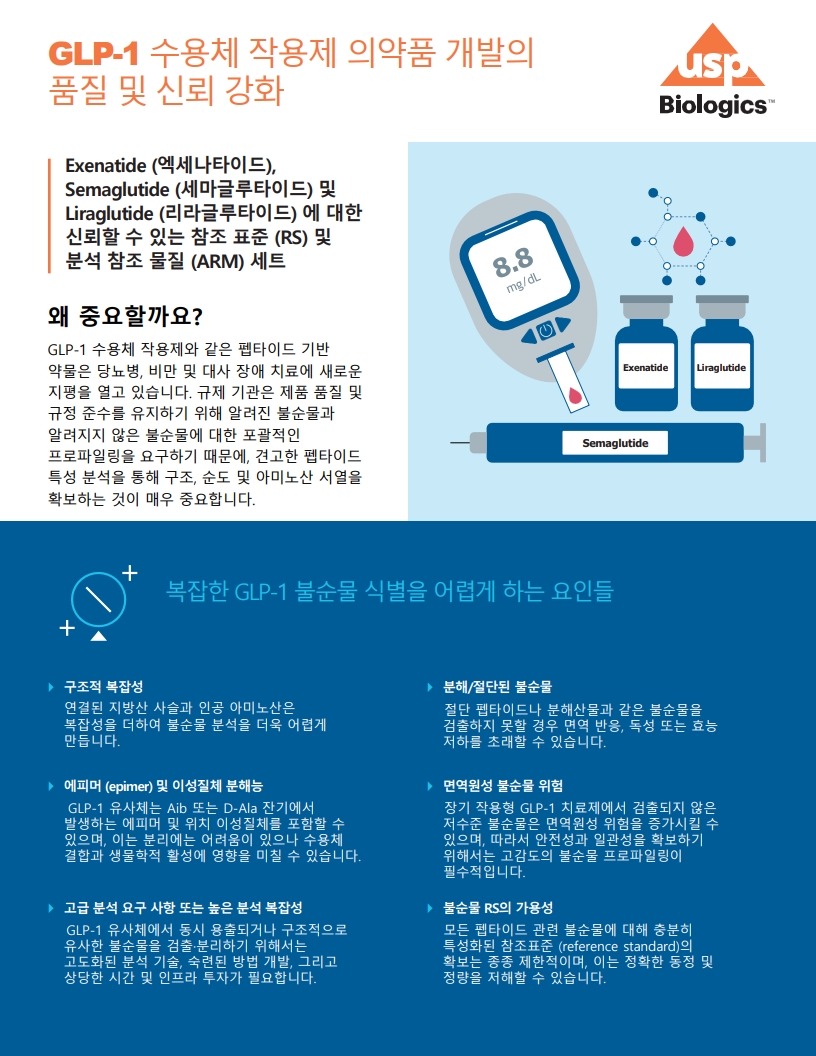 GLP-1 수용체 작용제 의약품 개발의 품질 및 신뢰 강화

usp
Biologics™

Exenatide (엑세나타이드), Semaglutide (세마글루타이드) 및 Liraglutide (리라글루타이드) 에 대한 신뢰할 수 있는 참조 표준 (RS) 및 분석 참조 물질 (ARM) 세트

왜 중요할까요?

GLP-1 수용체 작용제와 같은 펩타이드 기반 약물은 당뇨병, 비만 및 대사 장애 치료에 새로운 지평을 열고 있습니다. 규제 기관은 제품 품질 및 규정 준수를 유지하기 위해 알려진 불순물과 알려지지 않은 불순물에 대한 포괄적인 프로파일링을 요구하기 때문에, 견고한 펩타이드 특성 분석을 통해 구조, 순도 및 아미노산 서열을 확보하는 것이 매우 중요합니다.

8.8
mg/dL

Exenatide

Liraglutide

Semaglutide

복잡한 GLP-1 불순물 식별을 어렵게 하는 요인들

구조적 복잡성
연결된 지방산 사슬과 인공 아미노산은 복잡성을 더하여 불순물 분석을 더욱 어렵게 만듭니다.

에피머 (epimer) 및 이성질체 분해능
GLP-1 유사체는 Aib 또는 D-Ala 잔기에서 발생하는 에피머 및 위치 이성질체를 포함할 수 있으며, 이는 분리에는 어려움이 있으나 수용체 결합과 생물학적 활성에 영향을 미칠 수 있습니다.

고급 분석 요구 사항 또는 높은 분석 복잡성
GLP-1 유사체에서 동시 용출되거나 구조적으로 유사한 불순물을 검출·분리하기 위해서는 고도화된 분석 기술, 숙련된 방법 개발, 그리고 상당한 시간 및 인프라 투자가 필요합니다.

분해/절단된 불순물
절단 펩타이드나 분해산물과 같은 불순물을 검출하지 못할 경우 면역 반응, 독성 또는 효능 저하를 초래할 수 있습니다.

면역원성 불순물 위험
장기 작용형 GLP-1 치료제에서 검출되지 않은 저수준 불순물은 면역원성 위험을 증가시킬 수 있으며, 따라서 안전성과 일관성을 확보하기 위해서는 고감도의 불순물 프로파일링이 필수적입니다.

불순물 RS의 가용성
모든 펩타이드 관련 불순물에 대해 충분히 특성화된 참조표준 (reference standard)의 확보는 종종 제한적이며, 이는 정확한 동정 및 정량을 저해할 수 있습니다.